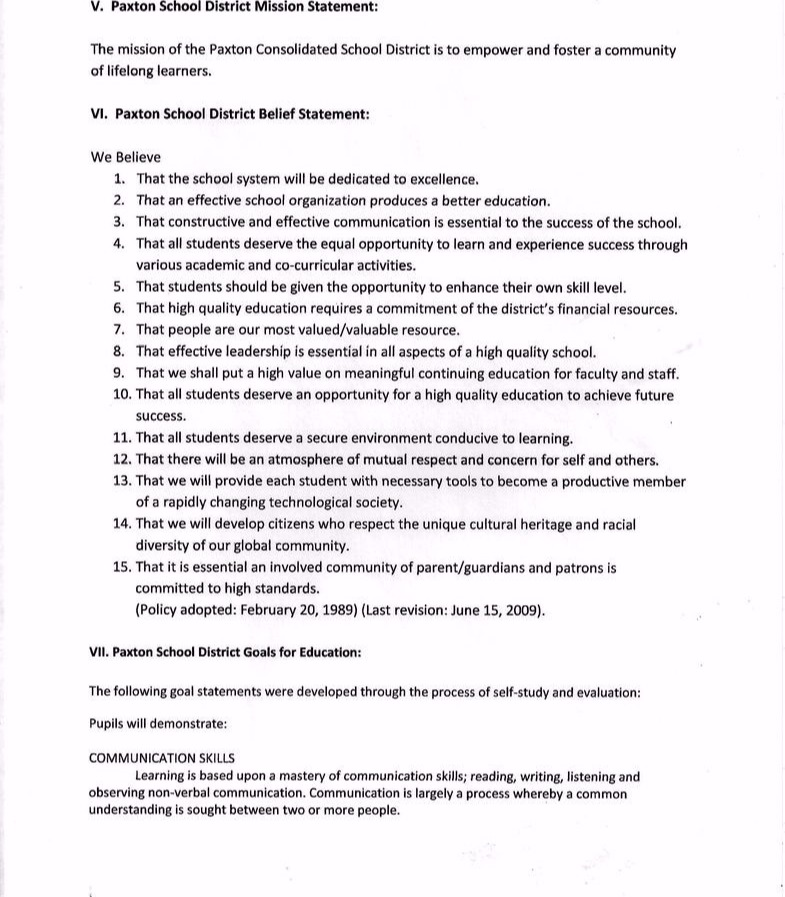 V. Paxton School District Mission Statement:

The mission of the Paxton Consolidated School District is to empower and foster a community of lifelong learners.

VI. Paxton School District Belief Statement:

We Believe
1. That the school system will be dedicated to excellence.
2. That an effective school organization produces a better education.
3. That constructive and effective communication is essential to the success of the school.
4. That all students deserve the equal opportunity to learn and experience success through various academic and co-curricular activities.
5. That students should be given the opportunity to enhance their own skill level.
6. That high quality education requires a commitment of the district's financial resources.
7. That people are our most valued/valuable resource.
8. That effective leadership is essential in all aspects of a high quality school.
9. That we shall put a high value on meaningful continuing education for faculty and staff.
10. That all students deserve an opportunity for a high quality education to achieve future success.
11. That all students deserve a secure environment conducive to learning.
12. That there will be an atmosphere of mutual respect and concern for self and others.
13. That we will provide each student with necessary tools to become a productive member of a rapidly changing technological society.
14. That we will develop citizens who respect the unique cultural heritage and racial diversity of our global community.
15. That it is essential an involved community of parent/guardians and patrons is committed to high standards.
(Policy adopted: February 20, 1989) (Last revision: June 15, 2009).

VII. Paxton School District Goals for Education:

The following goal statements were developed through the process of self-study and evaluation:

Pupils will demonstrate:

COMMUNICATION SKILLS
Learning is based upon a mastery of communication skills; reading, writing, listening and observing non-verbal communication. Communication is largely a process whereby a common understanding is sought between two or more people.